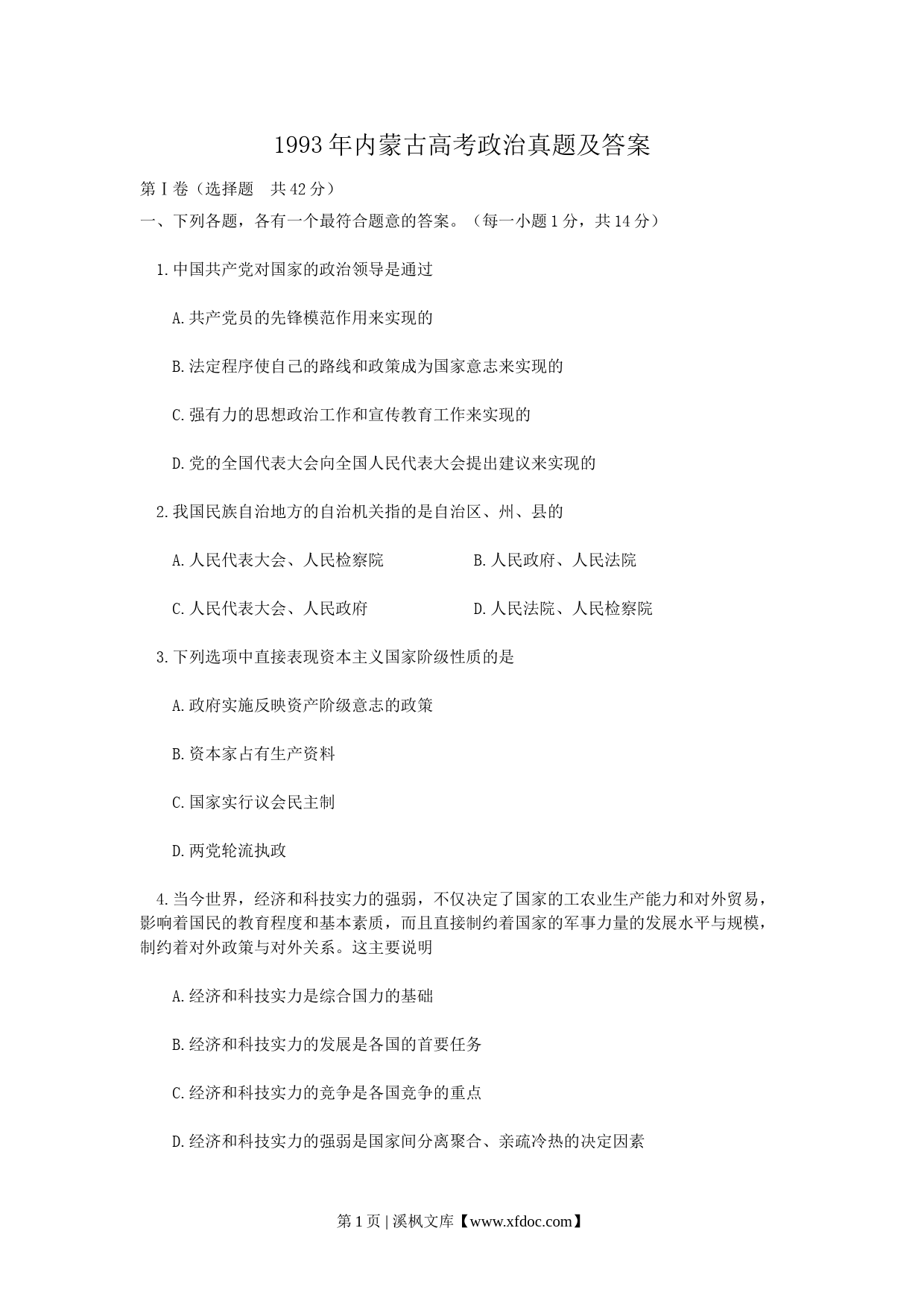 1993年内蒙古高考政治真题及答案

第Ⅰ卷（选择题　共42分）

一、下列各题，各有一个最符合题意的答案。（每一小题1分，共14分）

1.中国共产党对国家的政治领导是通过

A.共产党员的先锋模范作用来实现的

B.法定程序使自己的路线和政策成为国家意志来实现的

C.强有力的思想政治工作和宣传教育工作来实现的

D.党的全国代表大会向全国人民代表大会提出建议来实现的

2.我国民族自治地方的自治机关指的是自治区、州、县的

A.人民代表大会、人民检察院　　　　B.人民政府、人民法院

C.人民代表大会、人民政府　　　　D.人民法院、人民检察院

3.下列选项中直接表现资本主义国家阶级性质的是

A.政府实施反映资产阶级意志的政策

B.资本家占有生产资料

C.国家实行议会民主制

D.两党轮流执政

4.当今世界，经济和科技实力的强弱，不仅决定了国家的工农业生产能力和对外贸易，影响着国民的教育程度和基本素质，而且直接制约着国家的军事力量的发展水平与规模，制约着对外政策与对外关系。这主要说明

A.经济和科技实力是综合国力的基础

B.经济和科技实力的发展是各国的首要任务

C.经济和科技实力的竞争是各国竞争的重点

D.经济和科技实力的强弱是国家间分离聚合、亲疏冷热的决定因素

第1页 | 溪枫文库【www.xfdoc.com】